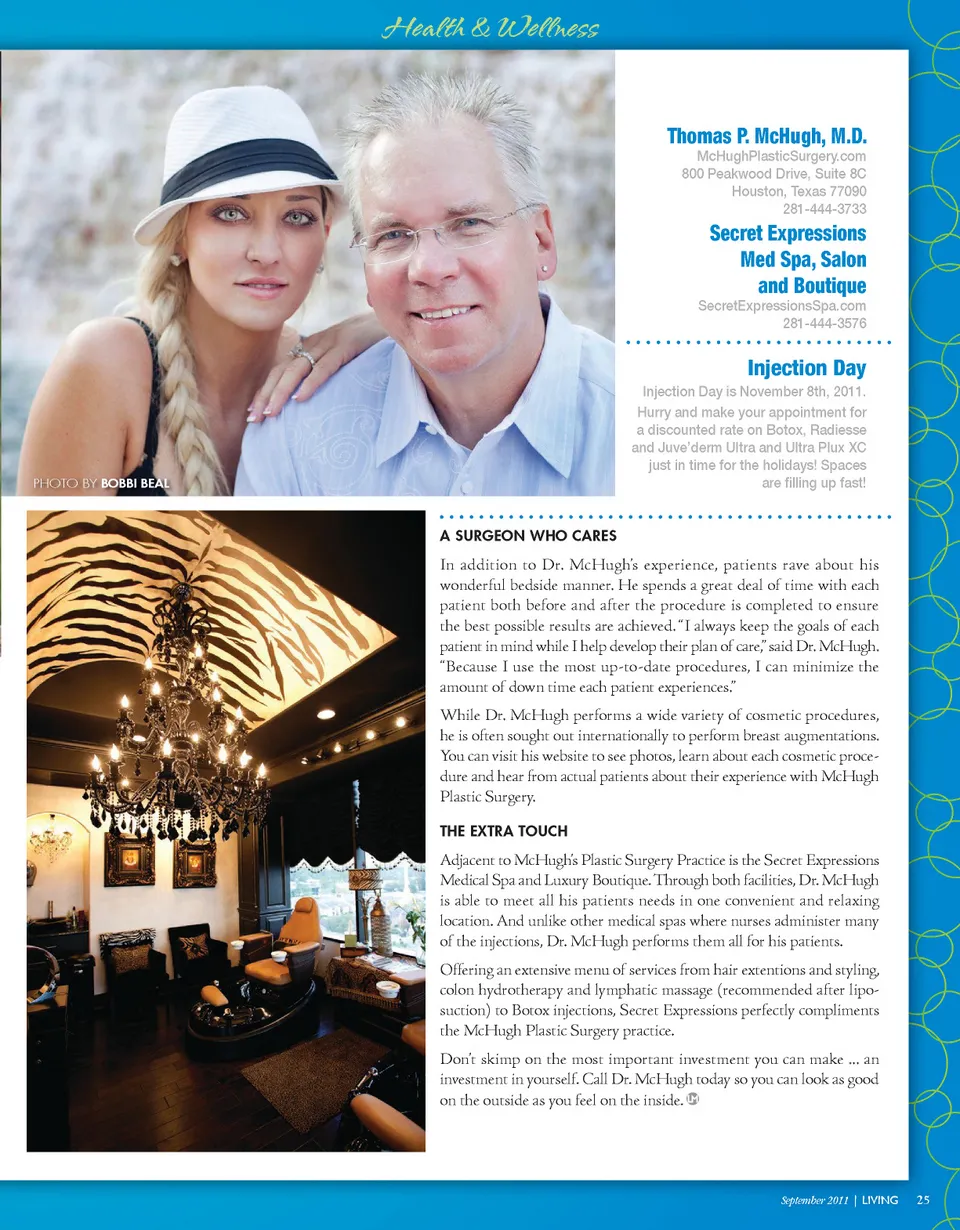 Health & Wellness

PHOTO BY BOBBI BEAL

Thomas P. McHugh, M.D.
McHughPlasticSurgery.com
800 Peakwood Drive, Suite 8C
Houston, Texas 77090
281-444-3733

Secret Expressions Med Spa, Salon and Boutique
SecretExpressionsSpa.com
281-444-3576

Injection Day
Injection Day is November 8th, 2011. Hurry and make your appointment for a discounted rate on Botox, Radiesse and Juve'derm Ultra and Ultra Plux XC just in time for the holidays! Spaces are filling up fast!

A SURGEON WHO CARES

In addition to Dr. McHugh's experience, patients rave about his wonderful bedside manner. He spends a great deal of time with each patient both before and after the procedure is completed to ensure the best possible results are achieved. "I always keep the goals of each patient in mind while I help develop their plan of care," said Dr. McHugh. "Because I use the most up-to-date procedures, I can minimize the amount of down time each patient experiences."

While Dr. McHugh performs a wide variety of cosmetic procedures, he is often sought out internationally to perform breast augmentations. You can visit his website to see photos, learn about each cosmetic procedure and hear from actual patients about their experience with McHugh Plastic Surgery.

THE EXTRA TOUCH

Adjacent to McHugh's Plastic Surgery Practice is the Secret Expressions Medical Spa and Luxury Boutique. Through both facilities, Dr. McHugh is able to meet all his patients needs in one convenient and relaxing location. And unlike other medical spas where nurses administer many of the injections, Dr. McHugh performs them all for his patients.

Offering an extensive menu of services from hair extentions and styling, colon hydrotherapy and lymphatic massage (recommended after liposuction) to Botox injections, Secret Expressions perfectly compliments the McHugh Plastic Surgery practice.

Don't skimp on the most important investment you can make ... an investment in yourself. Call Dr. McHugh today so you can look as good on the outside as you feel on the inside.

September 2011 | LIVING 25